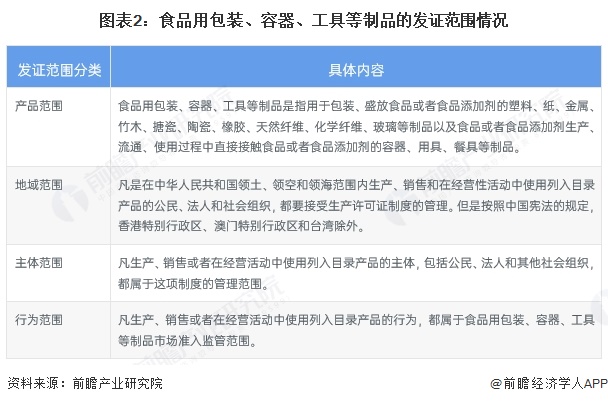 图表2：食品用包装、容器、工具等制品的发证范围情况

| 发证范围分类 | 具体内容 |
|---|---|
| 产品范围 | 食品用包装、容器、工具等制品是指用于包装、盛放食品或者食品添加剂的塑料、纸、金属、竹木、搪瓷、陶瓷、橡胶、天然纤维、化学纤维、玻璃等制品以及食品或者食品添加剂生产、流通、使用过程中直接接触食品或者食品添加剂的容器、用具、餐具等制品。 |
| 地域范围 | 凡是在中华人民共和国领土、领空和领海范围内生产、销售和在经营性活动中使用列入目录产品的公民、法人和社会组织，都要接受生产许可证制度的管理。但是按照中国宪法的规定，香港特别行政区、澳门特别行政区和台湾除外。 |
| 主体范围 | 凡生产、销售或者在经营活动中使用列入目录产品的主体，包括公民、法人和其他社会组织，都属于这项制度的管理范围。 |
| 行为范围 | 凡生产、销售或者在经营活动中使用列入目录产品的行为，都属于食品用包装、容器、工具等制品市场准入监管范围。 |

资料来源：前瞻产业研究院

@前瞻经济学人APP